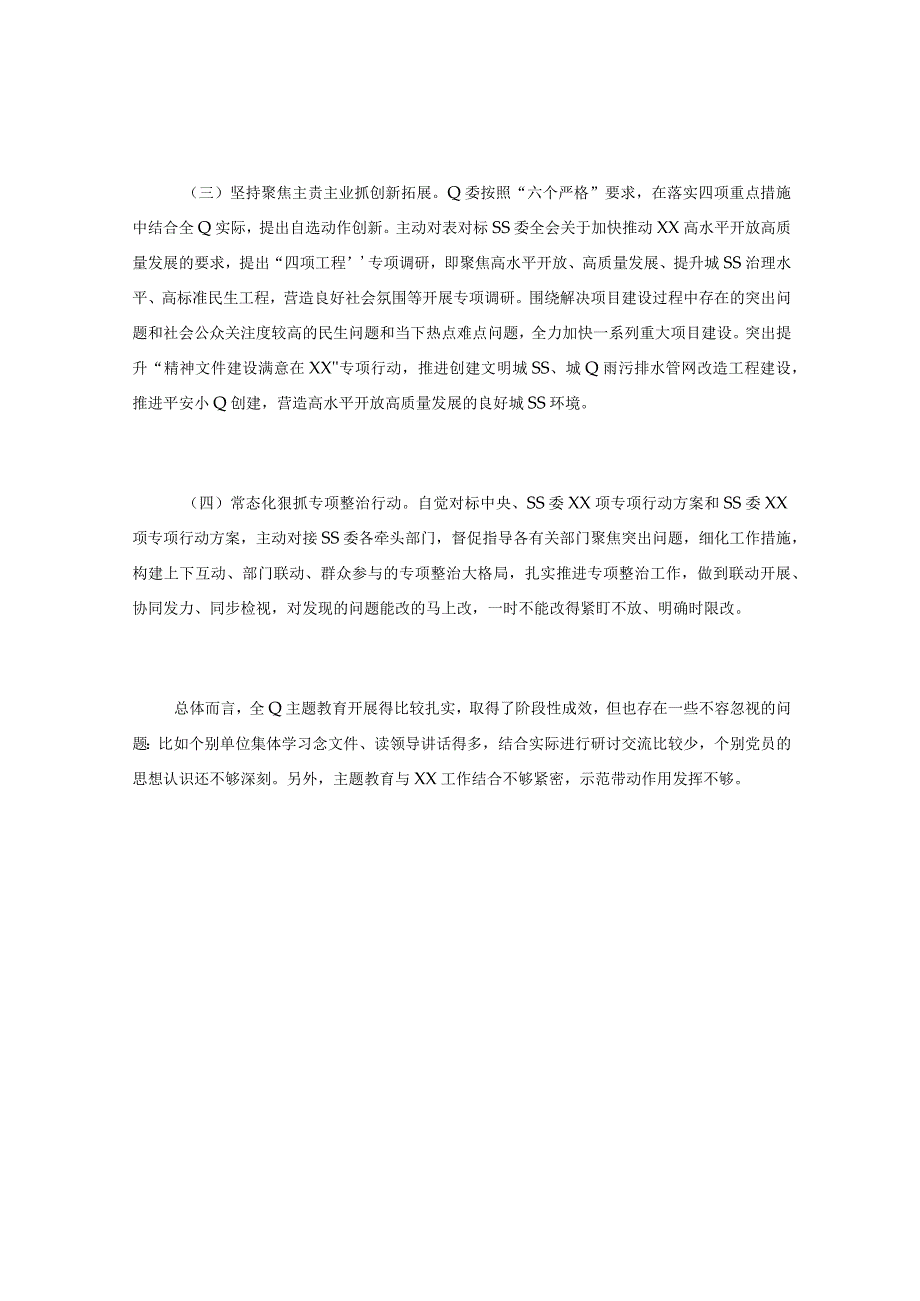 （三）坚持聚焦主责主业抓创新拓展。Q委按照“六个严格”要求，在落实四项重点措施中结合全Q实际，提出自选动作创新。主动对表对标SS委全会关于加快推动XX高水平开放高质量发展的要求，提出“四项工程’’专项调研，即聚焦高水平开放、高质量发展、提升城SS治理水平、高标准民生工程，营造良好社会氛围等开展专项调研。围绕解决项目建设过程中存在的突出问题和社会公众关注度较高的民生问题和当下热点难点问题，全力加快一系列重大项目建设。突出提升“精神文件建设满意在XX"专项行动，推进创建文明城SS、城Q雨污排水管网改造工程建设，推进平安小Q创建，营造高水平开放高质量发展的良好城SS环境。

（四）常态化狠抓专项整治行动。自觉对标中央、SS委XX项专项行动方案和SS委XX项专项行动方案，主动对接SS委各牵头部门，督促指导各有关部门聚焦突出问题，细化工作措施，构建上下互动、部门联动、群众参与的专项整治大格局，扎实推进专项整治工作，做到联动开展、协同发力、同步检视，对发现的问题能改的马上改，一时不能改得紧盯不放、明确时限改。

总体而言，全Q主题教育开展得比较扎实，取得了阶段性成效，但也存在一些不容忽视的问题：比如个别单位集体学习念文件、读领导讲话得多，结合实际进行研讨交流比较少，个别党员的思想认识还不够深刻。另外，主题教育与XX工作结合不够紧密，示范带动作用发挥不够。